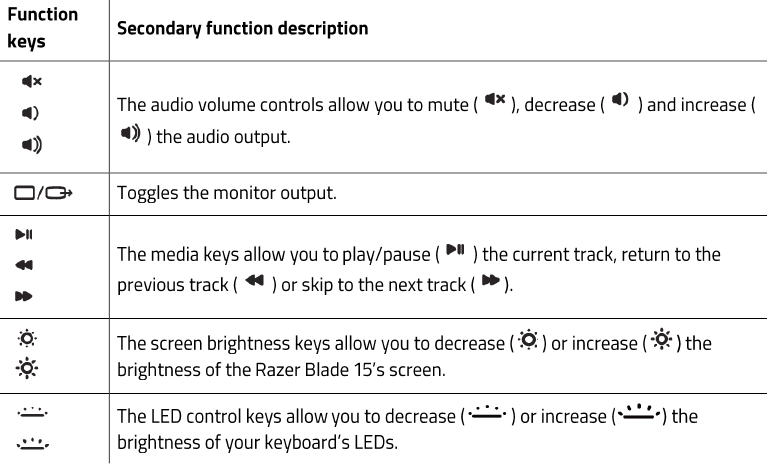 | Function keys | Secondary function description |
|---|---|
| | The audio volume controls allow you to mute ( ), decrease ( ) and increase ( ) the audio output. |
| / | Toggles the monitor output. |
| | The media keys allow you to play/pause ( ) the current track, return to the previous track ( ) or skip to the next track ( ). |
| | The screen brightness keys allow you to decrease ( ) or increase ( ) the brightness of the Razer Blade 15's screen. |
| | The LED control keys allow you to decrease ( ) or increase ( ) the brightness of your keyboard's LEDs. |